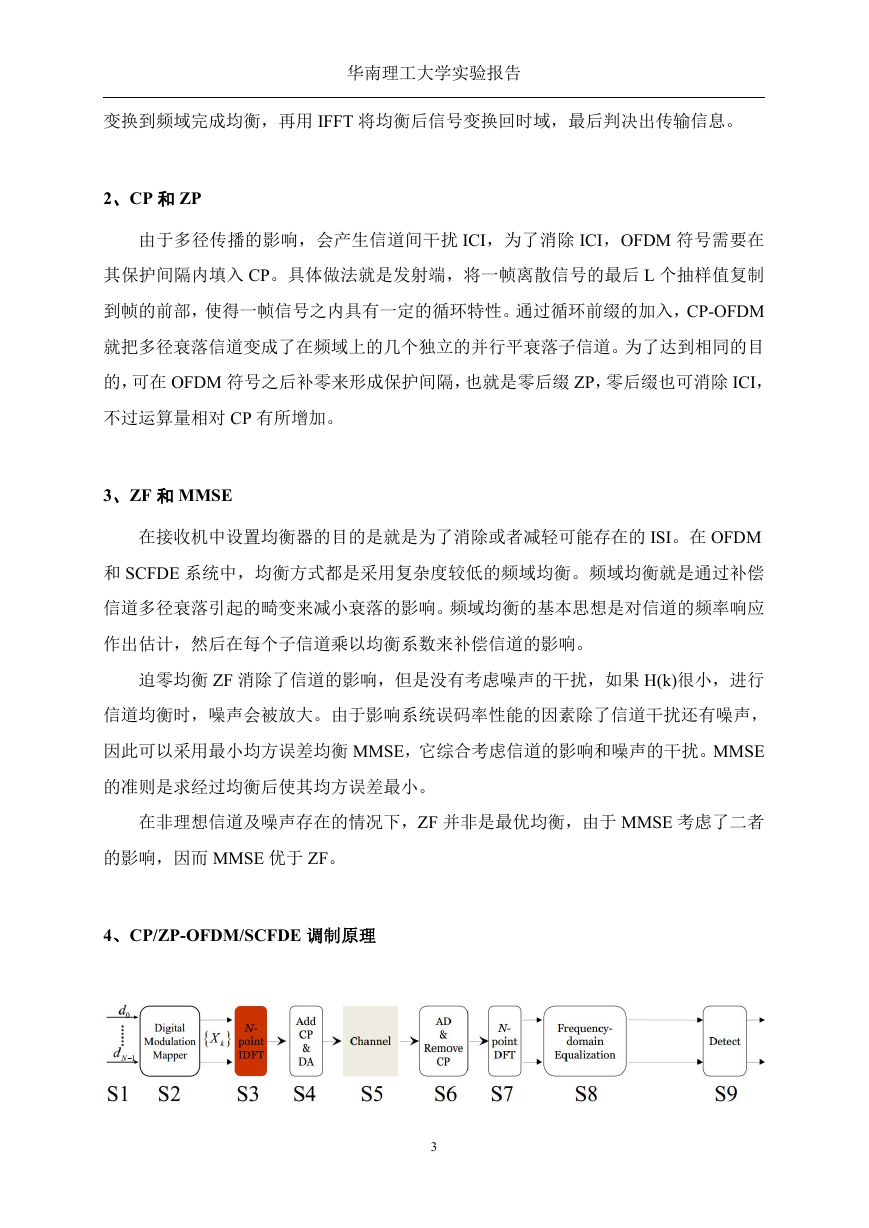 华南理工大学实验报告

变换到频域完成均衡，再用 IFFT 将均衡后信号变换回时域，最后判决出传输信息。

2、CP 和 ZP

由于多径传播的影响，会产生信道间干扰 ICI，为了消除 ICI，OFDM 符号需要在其保护间隔内填入 CP。具体做法就是发射端，将一帧离散信号的最后 L 个抽样值复制到帧的前部，使得一帧信号之内具有一定的循环特性。通过循环前缀的加入，CP-OFDM 就把多径衰落信道变成了在频域上的几个独立的并行平衰落子信道。为了达到相同的目的，可在 OFDM 符号之后补零来形成保护间隔，也就是零后缀 ZP，零后缀也可消除 ICI，不过运算量相对 CP 有所增加。

3、ZF 和 MMSE

在接收机中设置均衡器的目的是就是为了消除或者减轻可能存在的 ISI。在 OFDM 和 SCFDE 系统中，均衡方式都是采用复杂度较低的频域均衡。频域均衡就是通过补偿信道多径衰落引起的畸变来减小衰落的影响。频域均衡的基本思想是对信道的频率响应作出估计，然后在每个子信道乘以均衡系数来补偿信道的影响。

迫零均衡 ZF 消除了信道的影响，但是没有考虑噪声的干扰，如果 H(k)很小，进行信道均衡时，噪声会被放大。由于影响系统误码率性能的因素除了信道干扰还有噪声，因此可以采用最小均方误差均衡 MMSE，它综合考虑信道的影响和噪声的干扰。MMSE 的准则是求经过均衡后使其均方误差最小。

在非理想信道及噪声存在的情况下，ZF 并非是最优均衡，由于 MMSE 考虑了二者的影响，因而 MMSE 优于 ZF。

4、CP/ZP-OFDM/SCFDE 调制原理

$d_0$ $d_{N-1}$ Digital Modulation Mapper $\{X_k\}$ N-point IDFT Add CP & DA Channel AD & Remove CP N-point DFT Frequency-domain Equalization Detect

S1 S2 S3 S4 S5 S6 S7 S8 S9

3